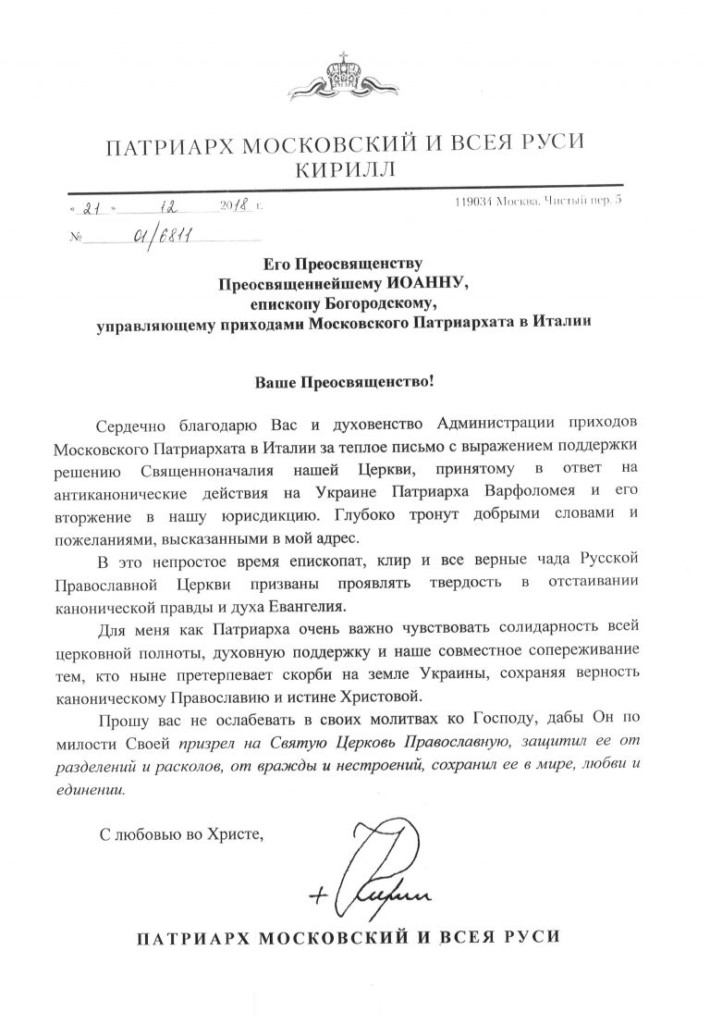 ПАТРИАРХ МОСКОВСКИЙ И ВСЕЯ РУСИ
КИРИЛЛ

« 21 » 12 2018 г.

119034 Москва, Чистый пер. 5

№ 01/6811

Его Преосвященству
Преосвященнейшему ИОАННУ,
епископу Богородскому,
управляющему приходами Московского Патриархата в Италии

Ваше Преосвященство!

Сердечно благодарю Вас и духовенство Администрации приходов Московского Патриархата в Италии за теплое письмо с выражением поддержки решению Священноначалия нашей Церкви, принятому в ответ на антиканонические действия на Украине Патриарха Варфоломея и его вторжение в нашу юрисдикцию. Глубоко тронут добрыми словами и пожеланиями, высказанными в мой адрес.

В это непростое время епископат, клир и все верные чада Русской Православной Церкви призваны проявлять твердость в отстаивании канонической правды и духа Евангелия.

Для меня как Патриарха очень важно чувствовать солидарность всей церковной полноты, духовную поддержку и наше совместное сопереживание тем, кто ныне претерпевает скорби на земле Украины, сохраняя верность каноническому Православию и истине Христовой.

Прошу вас не ослабевать в своих молитвах ко Господу, дабы Он по милости Своей призрел на Святую Церковь Православную, защитил ее от разделений и расколов, от вражды и нестроений, сохранил ее в мире, любви и единении.

С любовью во Христе,

+ Кирилл

ПАТРИАРХ МОСКОВСКИЙ И ВСЕЯ РУСИ